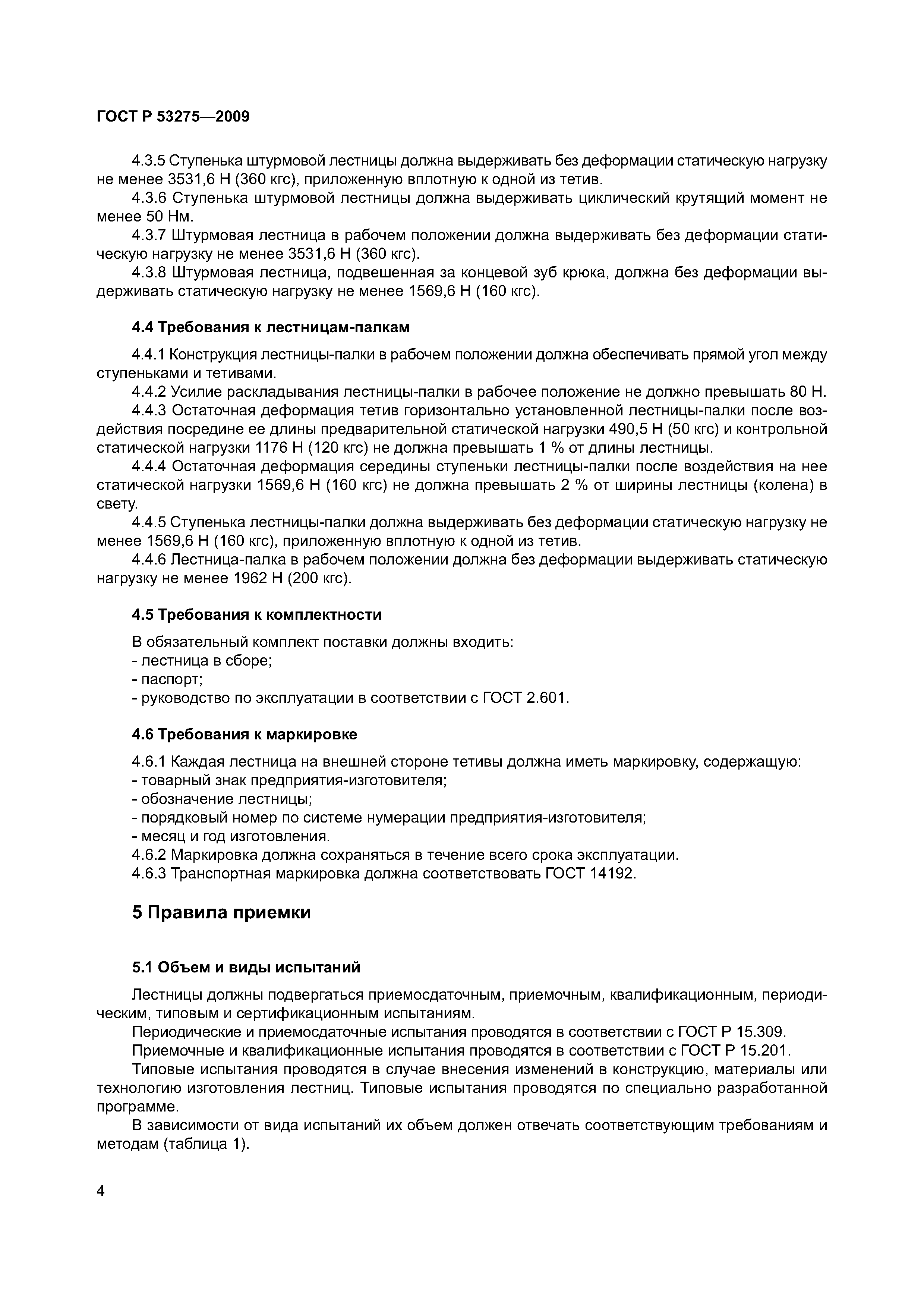 ГОСТ Р 53275—2009

4.3.5 Ступенька штурмовой лестницы должна выдерживать без деформации статическую нагрузку не менее 3531,6 Н (360 кгс), приложенную вплотную к одной из тетив.

4.3.6 Ступенька штурмовой лестницы должна выдерживать циклический крутящий момент не менее 50 Нм.

4.3.7 Штурмовая лестница в рабочем положении должна выдерживать без деформации статическую нагрузку не менее 3531,6 Н (360 кгс).

4.3.8 Штурмовая лестница, подвешенная за концевой зуб крюка, должна без деформации выдерживать статическую нагрузку не менее 1569,6 Н (160 кгс).

4.4 Требования к лестницам-палкам

4.4.1 Конструкция лестницы-палки в рабочем положении должна обеспечивать прямой угол между ступеньками и тетивами.

4.4.2 Усилие раскладывания лестницы-палки в рабочее положение не должно превышать 80 Н.

4.4.3 Остаточная деформация тетив горизонтально установленной лестницы-палки после воздействия посредине ее длины предварительной статической нагрузки 490,5 Н (50 кгс) и контрольной статической нагрузки 1176 Н (120 кгс) не должна превышать 1 % от длины лестницы.

4.4.4 Остаточная деформация середины ступеньки лестницы-палки после воздействия на нее статической нагрузки 1569,6 Н (160 кгс) не должна превышать 2 % от ширины лестницы (колена) в свету.

4.4.5 Ступенька лестницы-палки должна выдерживать без деформации статическую нагрузку не менее 1569,6 Н (160 кгс), приложенную вплотную к одной из тетив.

4.4.6 Лестница-палка в рабочем положении должна без деформации выдерживать статическую нагрузку не менее 1962 Н (200 кгс).

4.5 Требования к комплектности

В обязательный комплект поставки должны входить:
- лестница в сборе;
- паспорт;
- руководство по эксплуатации в соответствии с ГОСТ 2.601.

4.6 Требования к маркировке

4.6.1 Каждая лестница на внешней стороне тетивы должна иметь маркировку, содержащую:
- товарный знак предприятия-изготовителя;
- обозначение лестницы;
- порядковый номер по системе нумерации предприятия-изготовителя;
- месяц и год изготовления.
4.6.2 Маркировка должна сохраняться в течение всего срока эксплуатации.
4.6.3 Транспортная маркировка должна соответствовать ГОСТ 14192.

5 Правила приемки

5.1 Объем и виды испытаний

Лестницы должны подвергаться приемосдаточным, приемочным, квалификационным, периодическим, типовым и сертификационным испытаниям.

Периодические и приемосдаточные испытания проводятся в соответствии с ГОСТ Р 15.309.

Приемочные и квалификационные испытания проводятся в соответствии с ГОСТ Р 15.201.

Типовые испытания проводятся в случае внесения изменений в конструкцию, материалы или технологию изготовления лестниц. Типовые испытания проводятся по специально разработанной программе.

В зависимости от вида испытаний их объем должен отвечать соответствующим требованиям и методам (таблица 1).

4